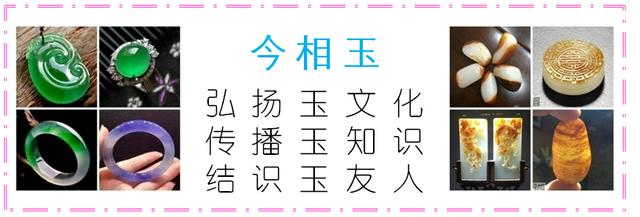 今相玉

弘扬玉文化
传播玉知识
结识玉友人